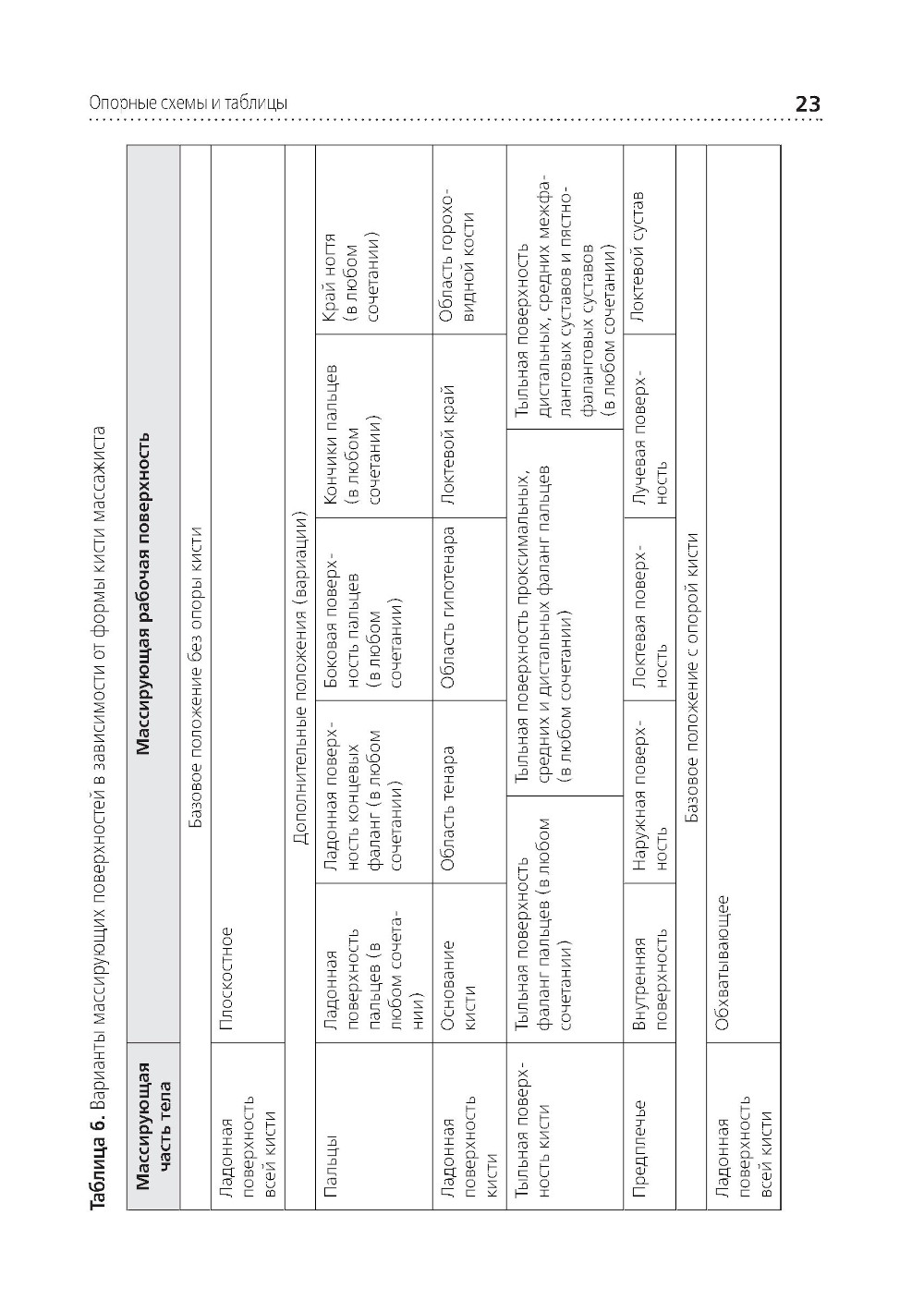 Опорные схемы и таблицы

23

**Таблица 6.** Варианты массирующих поверхностей в зависимости от формы кисти массажиста

| Массирующая часть тела | Массирующая рабочая поверхность | | | | |
|---|---|---|---|---|---|
| | Базовое положение без опоры кисти | | | | |
| Ладонная поверхность всей кисти | Плоскостное | | | | |
| | Дополнительные положения (вариации) | | | | |
| Пальцы | Ладонная поверхность пальцев (в любом сочетании) | Ладонная поверхность концевых фаланг (в любом сочетании) | Боковая поверхность пальцев (в любом сочетании) | Кончики пальцев (в любом сочетании) | Край ногтя (в любом сочетании) |
| Ладонная поверхность кисти | Основание кисти | Область тенара | Область гипотенара | Локтевой край | Область гороховидной кости |
| Тыльная поверхность кисти | Тыльная поверхность фаланг пальцев (в любом сочетании) | Тыльная поверхность проксимальных, средних и дистальных фаланг пальцев (в любом сочетании) | | Тыльная поверхность дистальных, средних межфаланговых суставов и пястно-фаланговых суставов (в любом сочетании) | |
| Предплечье | Внутренняя поверхность | Наружная поверхность | Локтевая поверхность | Лучевая поверхность | Локтевой сустав |
| | Базовое положение с опорой кисти | | | | |
| Ладонная поверхность всей кисти | Обхватывающее | | | | |